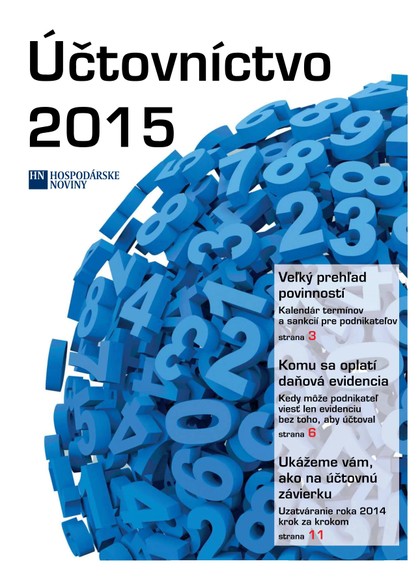 Účtovníctvo 2015

HN HOSPODÁRSKE NOVINY

Veľký prehľad povinností

Kalendár termínov a sankcií pre podnikateľov

strana 3

Komu sa oplatí daňová evidencia

Kedy môže podnikateľ viesť len evidenciu bez toho, aby účtoval

strana 6

Ukážeme vám, ako na účtovnú závierku

Uzatváranie roka 2014 krok za krokom

strana 11